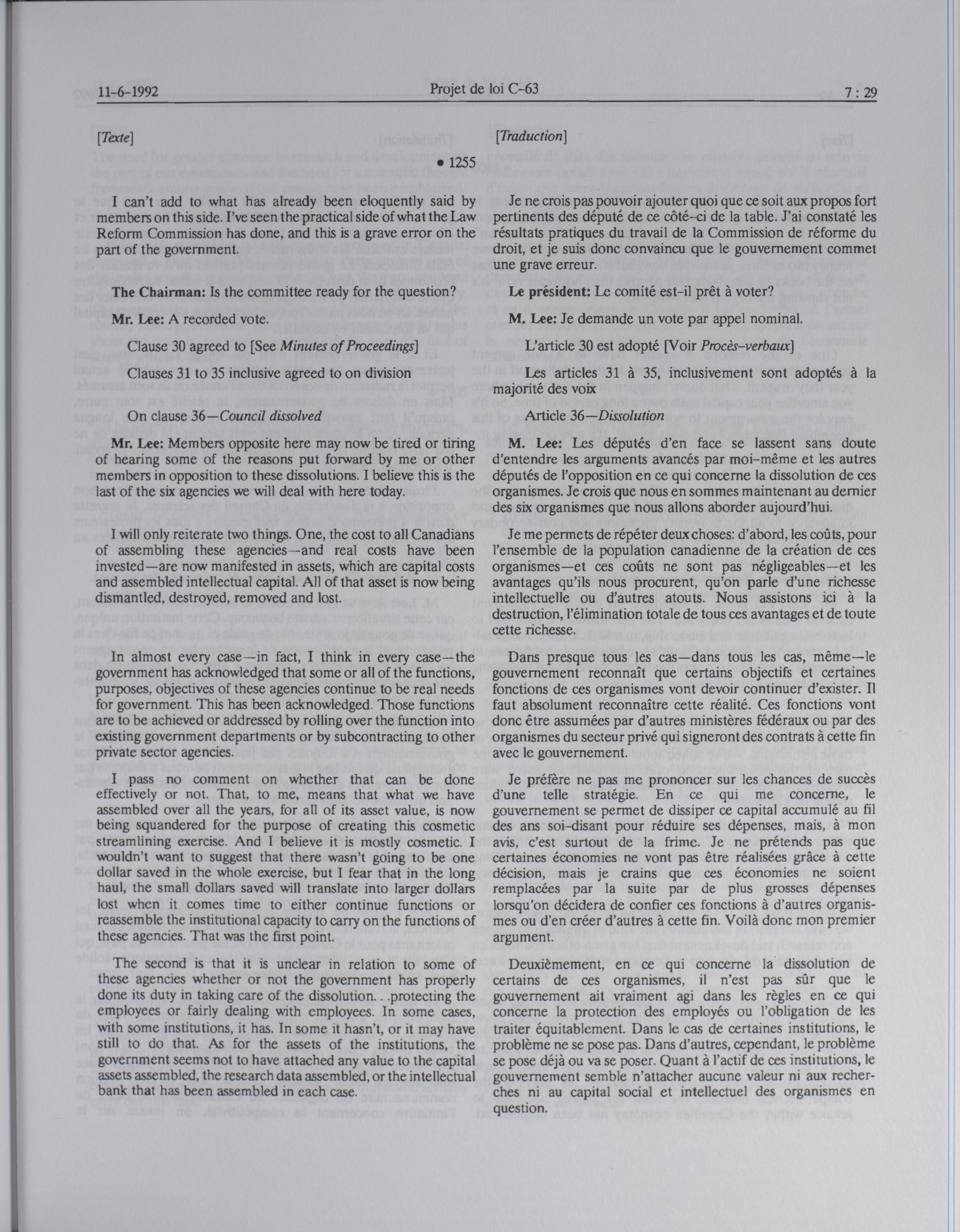 11-6-1992 Projet de loi C-63 7 : 29

[Texte]

• 1255

I can't add to what has already been eloquently said by members on this side. I've seen the practical side of what the Law Reform Commission has done, and this is a grave error on the part of the government.

The Chairman: Is the committee ready for the question?

Mr. Lee: A recorded vote.

Clause 30 agreed to [See Minutes of Proceedings]

Clauses 31 to 35 inclusive agreed to on division

On clause 36—Council dissolved

Mr. Lee: Members opposite here may now be tired or tiring of hearing some of the reasons put forward by me or other members in opposition to these dissolutions. I believe this is the last of the six agencies we will deal with here today.

I will only reiterate two things. One, the cost to all Canadians of assembling these agencies—and real costs have been invested—are now manifested in assets, which are capital costs and assembled intellectual capital. All of that asset is now being dismantled, destroyed, removed and lost.

In almost every case—in fact, I think in every case—the government has acknowledged that some or all of the functions, purposes, objectives of these agencies continue to be real needs for government. This has been acknowledged. Those functions are to be achieved or addressed by rolling over the function into existing government departments or by subcontracting to other private sector agencies.

I pass no comment on whether that can be done effectively or not. That, to me, means that what we have assembled over all the years, for all of its asset value, is now being squandered for the purpose of creating this cosmetic streamlining exercise. And I believe it is mostly cosmetic. I wouldn't want to suggest that there wasn't going to be one dollar saved in the whole exercise, but I fear that in the long haul, the small dollars saved will translate into larger dollars lost when it comes time to either continue functions or reassemble the institutional capacity to carry on the functions of these agencies. That was the first point.

The second is that it is unclear in relation to some of these agencies whether or not the government has properly done its duty in taking care of the dissolution. . .protecting the employees or fairly dealing with employees. In some cases, with some institutions, it has. In some it hasn't, or it may have still to do that. As for the assets of the institutions, the government seems not to have attached any value to the capital assets assembled, the research data assembled, or the intellectual bank that has been assembled in each case.

[Traduction]

Je ne crois pas pouvoir ajouter quoi que ce soit aux propos fort pertinents des député de ce côté-ci de la table. J'ai constaté les résultats pratiques du travail de la Commission de réforme du droit, et je suis donc convaincu que le gouvernement commet une grave erreur.

Le président: Le comité est-il prêt à voter?

M. Lee: Je demande un vote par appel nominal.

L'article 30 est adopté [Voir Procès-verbaux]

Les articles 31 à 35, inclusivement sont adoptés à la majorité des voix

Article 36—Dissolution

M. Lee: Les députés d'en face se lassent sans doute d'entendre les arguments avancés par moi-même et les autres députés de l'opposition en ce qui concerne la dissolution de ces organismes. Je crois que nous en sommes maintenant au dernier des six organismes que nous allons aborder aujourd'hui.

Je me permets de répéter deux choses: d'abord, les coûts, pour l'ensemble de la population canadienne de la création de ces organismes—et ces coûts ne sont pas négligeables—et les avantages qu'ils nous procurent, qu'on parle d'une richesse intellectuelle ou d'autres atouts. Nous assistons ici à la destruction, l'élimination totale de tous ces avantages et de toute cette richesse.

Dans presque tous les cas—dans tous les cas, même—le gouvernement reconnaît que certains objectifs et certaines fonctions de ces organismes vont devoir continuer d'exister. Il faut absolument reconnaître cette réalité. Ces fonctions vont donc être assumées par d'autres ministères fédéraux ou par des organismes du secteur privé qui signeront des contrats à cette fin avec le gouvernement.

Je préfère ne pas me prononcer sur les chances de succès d'une telle stratégie. En ce qui me concerne, le gouvernement se permet de dissiper ce capital accumulé au fil des ans soi-disant pour réduire ses dépenses, mais, à mon avis, c'est surtout de la frime. Je ne prétends pas que certaines économies ne vont pas être réalisées grâce à cette décision, mais je crains que ces économies ne soient remplacées par la suite par de plus grosses dépenses lorsqu'on décidera de confier ces fonctions à d'autres organismes ou d'en créer d'autres à cette fin. Voilà donc mon premier argument.

Deuxièmement, en ce qui concerne la dissolution de certains de ces organismes, il n'est pas sûr que le gouvernement ait vraiment agi dans les règles en ce qui concerne la protection des employés ou l'obligation de les traiter équitablement. Dans le cas de certaines institutions, le problème ne se pose pas. Dans d'autres, cependant, le problème se pose déjà ou va se poser. Quant à l'actif de ces institutions, le gouvernement semble n'attacher aucune valeur ni aux recherches ni au capital social et intellectuel des organismes en question.